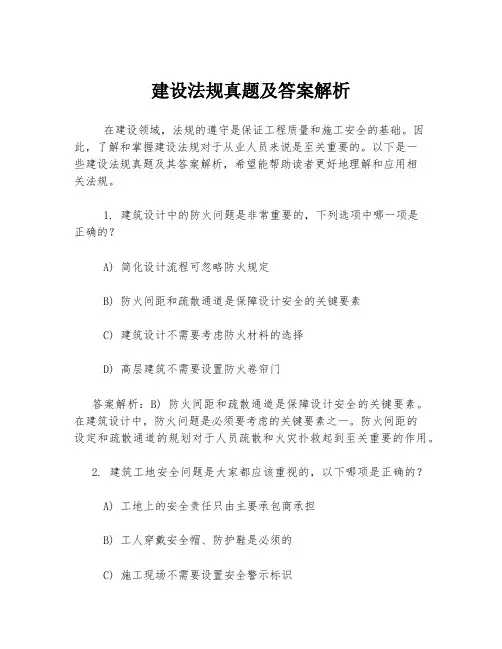 建设法规真题及答案解析

在建设领域，法规的遵守是保证工程质量和施工安全的基础。因此，了解和掌握建设法规对于从业人员来说是至关重要的。以下是一些建设法规真题及其答案解析，希望能帮助读者更好地理解和应用相关法规。

1. 建筑设计中的防火问题是非常重要的，下列选项中哪一项是正确的？

A) 简化设计流程可忽略防火规定

B) 防火间距和疏散通道是保障设计安全的关键要素

C) 建筑设计不需要考虑防火材料的选择

D) 高层建筑不需要设置防火卷帘门

答案解析：B) 防火间距和疏散通道是保障设计安全的关键要素。在建筑设计中，防火问题是必须要考虑的关键要素之一。防火间距的设定和疏散通道的规划对于人员疏散和火灾扑救起到至关重要的作用。

2. 建筑工地安全问题是大家都应该重视的，以下哪项是正确的？

A) 工地上的安全责任只由主要承包商承担

B) 工人穿戴安全帽、防护鞋是必须的

C) 施工现场不需要设置安全警示标识